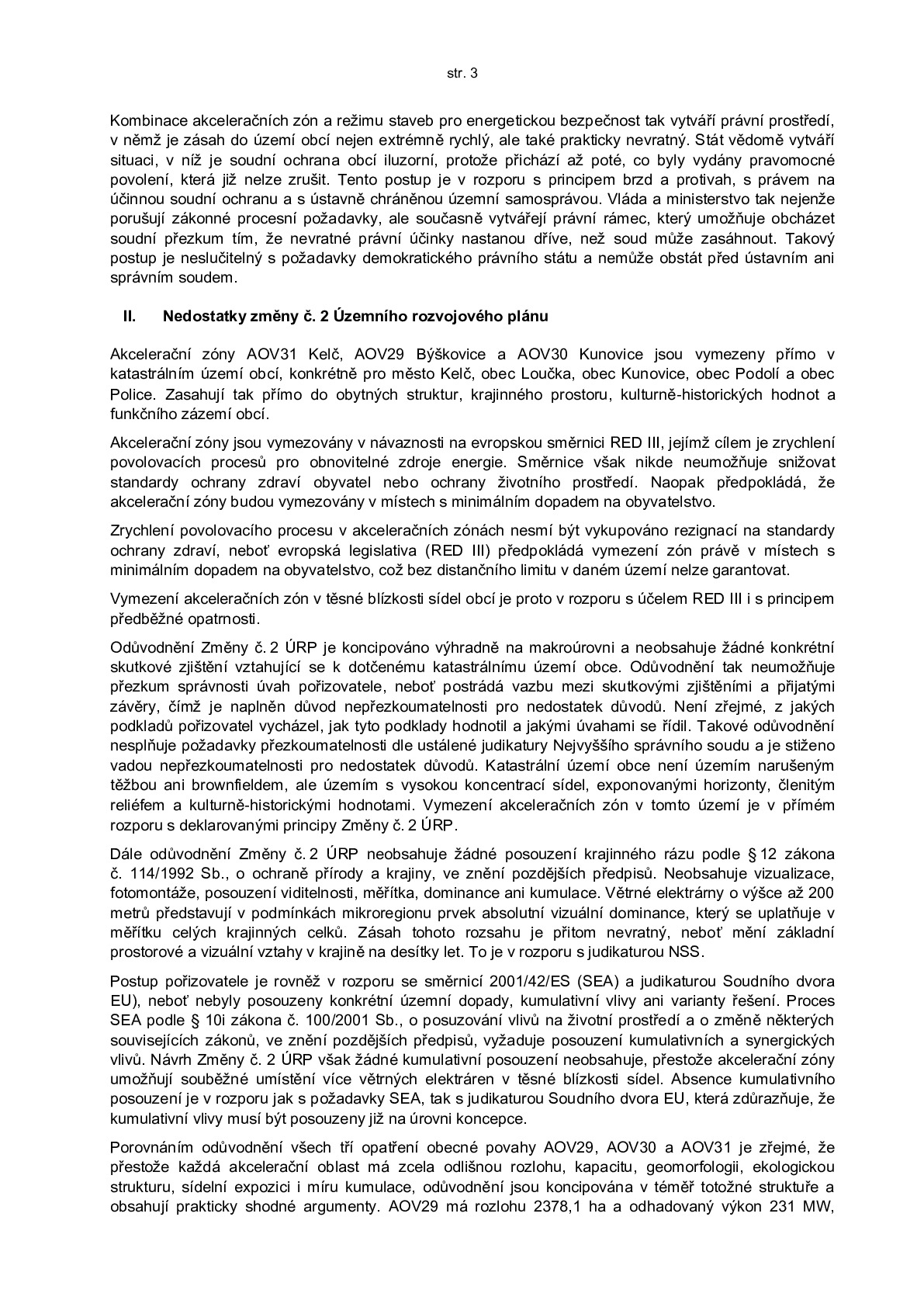 str. 3

Kombinace akceleračních zón a režimu staveb pro energetickou bezpečnost tak vytváří právní prostředí, v němž je zásah do území obcí nejen extrémně rychlý, ale také prakticky nevratný. Stát vědomě vytváří situaci, v níž je soudní ochrana obcí iluzorní, protože přichází až poté, co byly vydány pravomocné povolení, která již nelze zrušit. Tento postup je v rozporu s principem brzd a protivah, s právem na účinnou soudní ochranu a s ústavně chráněnou územní samosprávou. Vláda a ministerstvo tak nejenže porušují zákonné procesní požadavky, ale současně vytvářejí právní rámec, který umožňuje obcházet soudní přezkum tím, že nevratné právní účinky nastanou dříve, než soud může zasáhnout. Takový postup je neslučitelný s požadavky demokratického právního státu a nemůže obstát před ústavním ani správním soudem.

II. Nedostatky změny č. 2 Územního rozvojového plánu

Akcelerační zóny AOV31 Kelč, AOV29 Býškovice a AOV30 Kunovice jsou vymezeny přímo v katastrálním území obcí, konkrétně pro město Kelč, obec Loučka, obec Kunovice, obec Podolí a obec Police. Zasahují tak přímo do obytných struktur, krajinného prostoru, kulturně-historických hodnot a funkčního zázemí obcí.

Akcelerační zóny jsou vymezovány v návaznosti na evropskou směrnici RED III, jejímž cílem je zrychlení povolovacích procesů pro obnovitelné zdroje energie. Směrnice však nikde neumožňuje snižovat standardy ochrany zdraví obyvatel nebo ochrany životního prostředí. Naopak předpokládá, že akcelerační zóny budou vymezovány v místech s minimálním dopadem na obyvatelstvo.

Zrychlení povolovacího procesu v akceleračních zónách nesmí být vykupováno rezignací na standardy ochrany zdraví, neboť evropská legislativa (RED III) předpokládá vymezení zón právě v místech s minimálním dopadem na obyvatelstvo, což bez distančního limitu v daném území nelze garantovat.

Vymezení akceleračních zón v těsné blízkosti sídel obcí je proto v rozporu s účelem RED III i s principem předběžné opatrnosti.

Odůvodnění Změny č. 2 ÚRP je koncipováno výhradně na makroúrovni a neobsahuje žádné konkrétní skutkové zjištění vztahující se k dotčenému katastrálnímu území obce. Odůvodnění tak neumožňuje přezkum správnosti úvah pořizovatele, neboť postrádá vazbu mezi skutkovými zjištěními a přijatými závěry, čímž je naplněn důvod nepřezkoumatelnosti pro nedostatek důvodů. Není zřejmé, z jakých podkladů pořizovatel vycházel, jak tyto podklady hodnotil a jakými úvahami se řídil. Takové odůvodnění nesplňuje požadavky přezkoumatelnosti dle ustálené judikatury Nejvyššího správního soudu a je stiženo vadou nepřezkoumatelnosti pro nedostatek důvodů. Katastrální území obce není územím narušeným těžbou ani brownfieldem, ale územím s vysokou koncentrací sídel, exponovanými horizonty, členitým reliéfem a kulturně-historickými hodnotami. Vymezení akceleračních zón v tomto území je v přímém rozporu s deklarovanými principy Změny č. 2 ÚRP.

Dále odůvodnění Změny č. 2 ÚRP neobsahuje žádné posouzení krajinného rázu podle § 12 zákona č. 114/1992 Sb., o ochraně přírody a krajiny, ve znění pozdějších předpisů. Neobsahuje vizualizace, fotomontáže, posouzení viditelnosti, měřítka, dominance ani kumulace. Větrné elektrárny o výšce až 200 metrů představují v podmínkách mikroregionu prvek absolutní vizuální dominance, který se uplatňuje v měřítku celých krajinných celků. Zásah tohoto rozsahu je přitom nevratný, neboť mění základní prostorové a vizuální vztahy v krajině na desítky let. To je v rozporu s judikaturou NSS.

Postup pořizovatele je rovněž v rozporu se směrnicí 2001/42/ES (SEA) a judikaturou Soudního dvora EU), neboť nebyly posouzeny konkrétní územní dopady, kumulativní vlivy ani varianty řešení. Proces SEA podle § 10i zákona č. 100/2001 Sb., o posuzování vlivů na životní prostředí a o změně některých souvisejících zákonů, ve znění pozdějších předpisů, vyžaduje posouzení kumulativních a synergických vlivů. Návrh Změny č. 2 ÚRP však žádné kumulativní posouzení neobsahuje, přestože akcelerační zóny umožňují souběžné umístění více větrných elektráren v těsné blízkosti sídel. Absence kumulativního posouzení je v rozporu jak s požadavky SEA, tak s judikaturou Soudního dvora EU, která zdůrazňuje, že kumulativní vlivy musí být posouzeny již na úrovni koncepce.

Porovnáním odůvodnění všech tří opatření obecné povahy AOV29, AOV30 a AOV31 je zřejmé, že přestože každá akcelerační oblast má zcela odlišnou rozlohu, kapacitu, geomorfologii, ekologickou strukturu, sídelní expozici i míru kumulace, odůvodnění jsou koncipována v téměř totožné struktuře a obsahují prakticky shodné argumenty. AOV29 má rozlohu 2378,1 ha a odhadovaný výkon 231 MW,